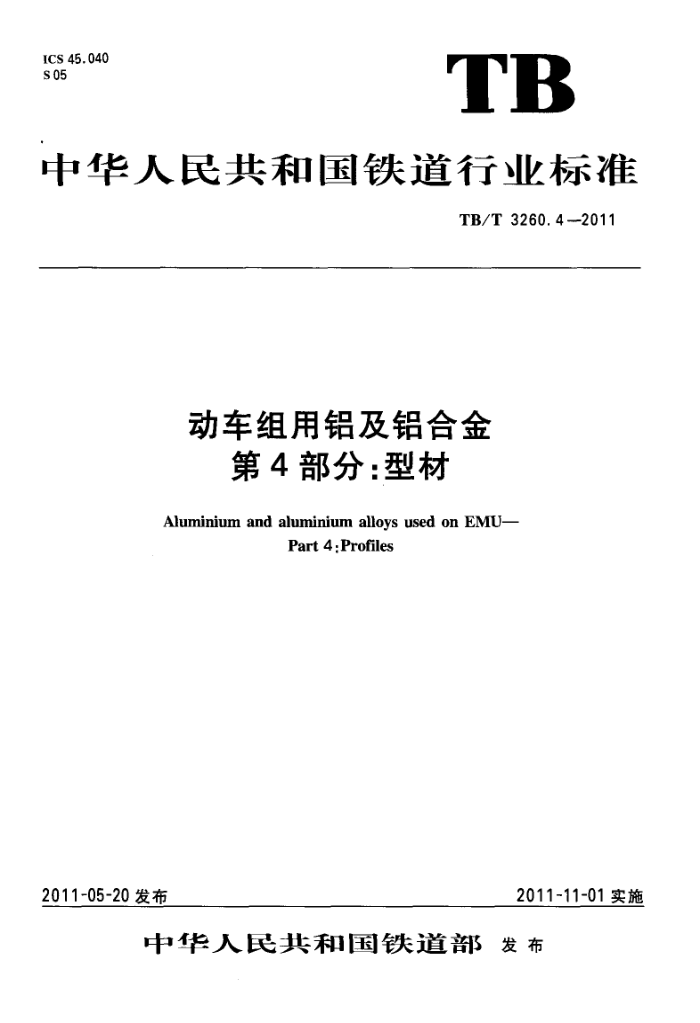 ICS 45.040
S 05

TB

中华人民共和国铁道行业标准

TB/T 3260.4—2011

动车组用铝及铝合金
第4部分:型材

Aluminium and aluminium alloys used on EMU—
Part 4:Profiles

2011-05-20 发布

2011-11-01 实施

中华人民共和国铁道部 发布